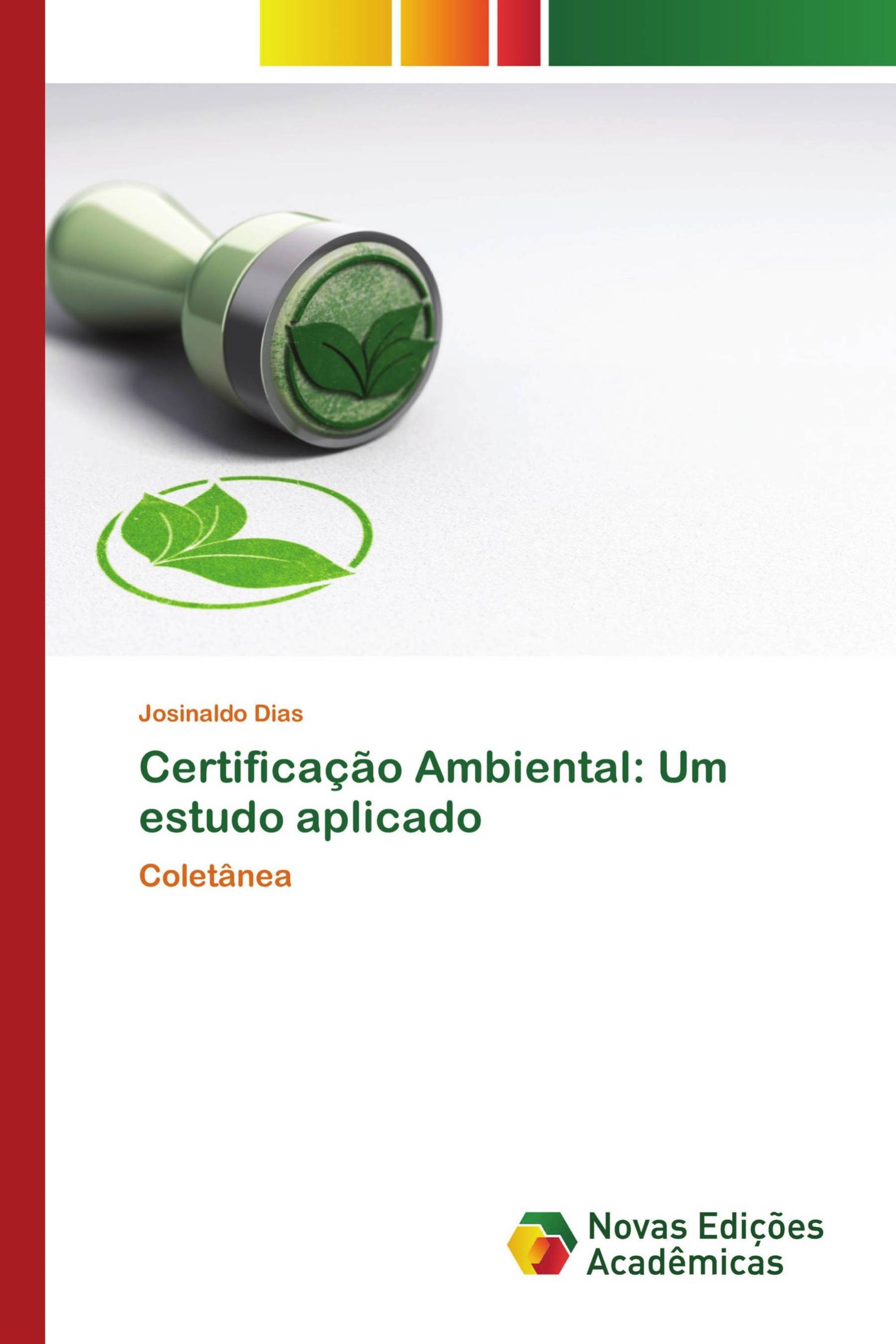 Josinaldo Dias

Certificação Ambiental: Um estudo aplicado

Coletânea

Novas Edições Acadêmicas